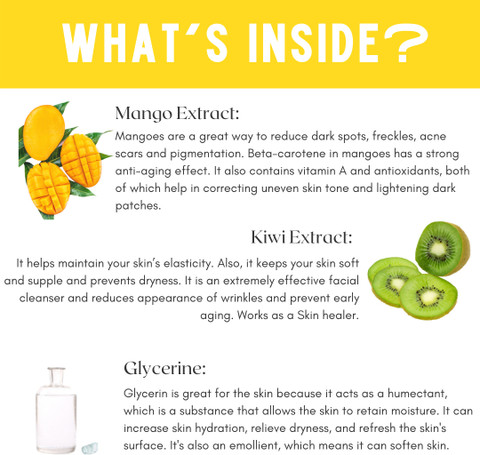 WHAT'S INSIDE?

Mango Extract:

Mangoes are a great way to reduce dark spots, freckles, acne scars and pigmentation. Beta-carotene in mangoes has a strong anti-aging effect. It also contains vitamin A and antioxidants, both of which help in correcting uneven skin tone and lightening dark patches.

Kiwi Extract:

It helps maintain your skin's elasticity. Also, it keeps your skin soft and supple and prevents dryness. It is an extremely effective facial cleanser and reduces appearance of wrinkles and prevent early aging. Works as a Skin healer.

Glycerine:

Glycerin is great for the skin because it acts as a humectant, which is a substance that allows the skin to retain moisture. It can increase skin hydration, relieve dryness, and refresh the skin's surface. It's also an emollient, which means it can soften skin.